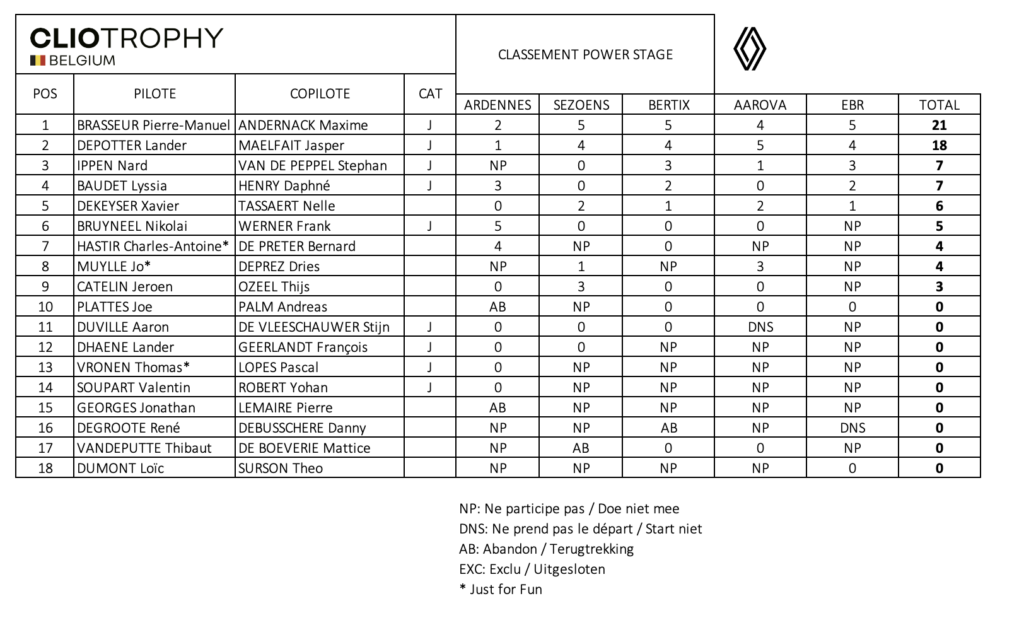 CLIOTROPHY
BELGIUM

CLASSEMENT POWER STAGE

| POS | PILOTE | COPILOTE | CAT | ARDENNES | SEZOENS | BERTIX | AAROVA | EBR | TOTAL |
|---|---|---|---|---|---|---|---|---|---|
| 1 | BRASSEUR Pierre-Manuel | ANDERNACK Maxime | J | 2 | 5 | 5 | 4 | 5 | 21 |
| 2 | DEPOTTER Lander | MAELFAIT Jasper | J | 1 | 4 | 4 | 5 | 4 | 18 |
| 3 | IPPEN Nard | VAN DE PEPPEL Stephan | J | NP | 0 | 3 | 1 | 3 | 7 |
| 4 | BAUDET Lyssia | HENRY Daphné | J | 3 | 0 | 2 | 0 | 2 | 7 |
| 5 | DEKEYSER Xavier | TASSAERT Nelle |  | 0 | 2 | 1 | 2 | 1 | 6 |
| 6 | BRUYNEEL Nikolai | WERNER Frank | J | 5 | 0 | 0 | 0 | NP | 5 |
| 7 | HASTIR Charles-Antoine* | DE PRETER Bernard |  | 4 | NP | 0 | NP | NP | 4 |
| 8 | MUYLLE Jo* | DEPREZ Dries |  | NP | 1 | NP | 3 | NP | 4 |
| 9 | CATELIN Jeroen | OZEEL Thijs |  | 0 | 3 | 0 | 0 | NP | 3 |
| 10 | PLATTES Joe | PALM Andreas |  | AB | NP | 0 | 0 | 0 | 0 |
| 11 | DUVILLE Aaron | DE VLEESCHAUWER Stijn | J | 0 | 0 | 0 | DNS | NP | 0 |
| 12 | DHAENE Lander | GEERLANDT François | J | 0 | 0 | NP | NP | NP | 0 |
| 13 | VRONEN Thomas* | LOPES Pascal | J | 0 | NP | NP | NP | NP | 0 |
| 14 | SOUPART Valentin | ROBERT Yohan | J | 0 | NP | NP | NP | NP | 0 |
| 15 | GEORGES Jonathan | LEMAIRE Pierre |  | AB | NP | NP | NP | NP | 0 |
| 16 | DEGROOTE René | DEBUSSCHERE Danny |  | NP | NP | AB | NP | DNS | 0 |
| 17 | VANDEPUTTE Thibaut | DE BOEVERIE Mattice |  | NP | AB | 0 | 0 | NP | 0 |
| 18 | DUMONT Loïc | SURSON Theo |  | NP | NP | NP | NP | 0 | 0 |

NP: Ne participe pas / Doe niet mee
DNS: Ne prend pas le départ / Start niet
AB: Abandon / Terugtrekking
EXC: Exclu / Uitgesloten
* Just for Fun